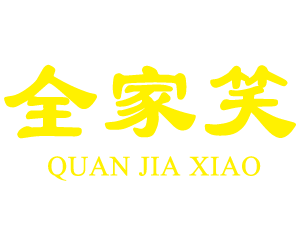 全家笑
QUAN JIA XIAO